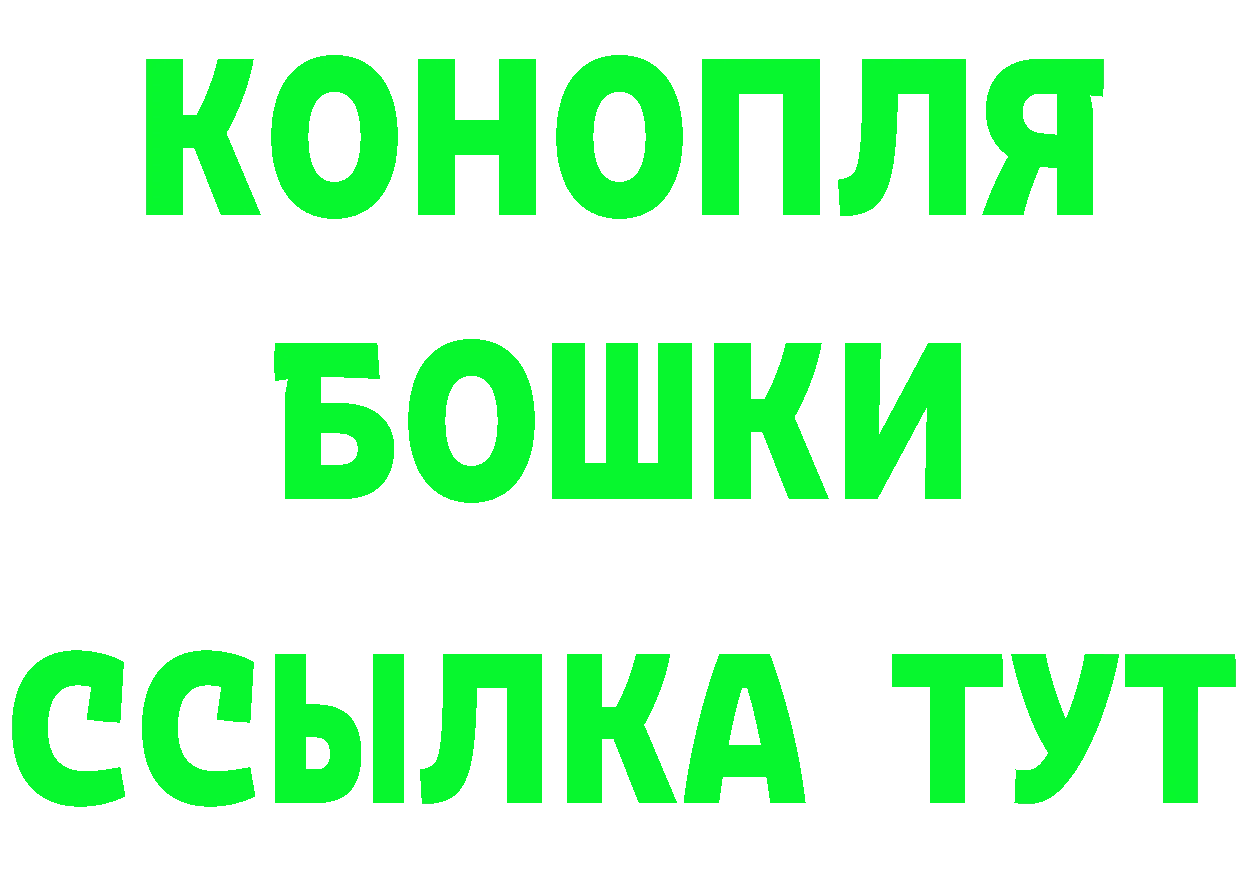 КОНОПЛЯ
БОШКИ
ССЫЛКА ТУТ